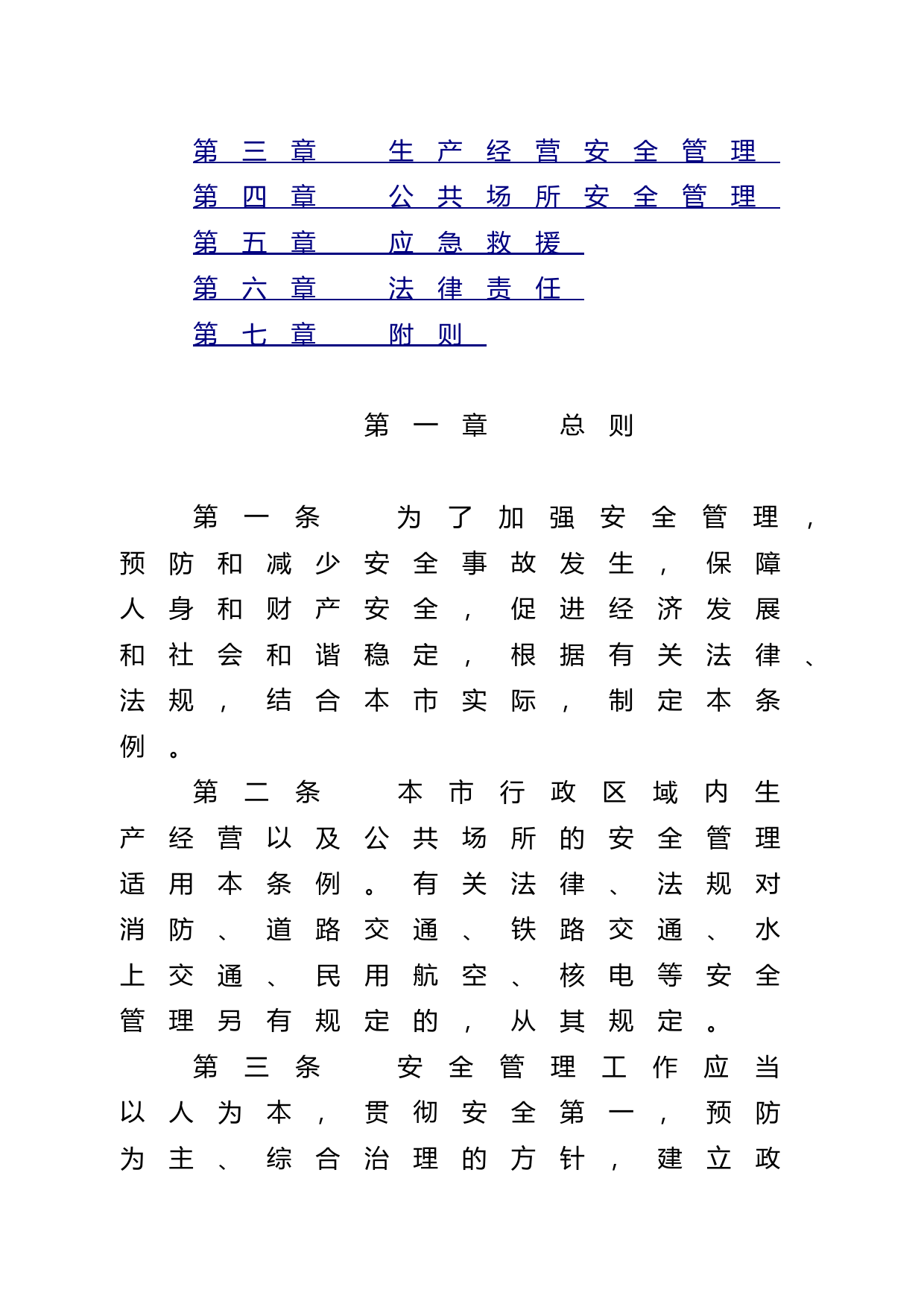 第三章　生产经营安全管理
第四章　公共场所安全管理
第五章　应急救援
第六章　法律责任
第七章　附则

第一章　总则

第一条　为了加强安全管理，预防和减少安全事故发生，保障人身和财产安全，促进经济发展和社会和谐稳定，根据有关法律、法规，结合本市实际，制定本条例。

第二条　本市行政区域内生产经营以及公共场所的安全管理适用本条例。有关法律、法规对消防、道路交通、铁路交通、水上交通、民用航空、核电等安全管理另有规定的，从其规定。

第三条　安全管理工作应当以人为本，贯彻安全第一，预防为主、综合治理的方针，建立政